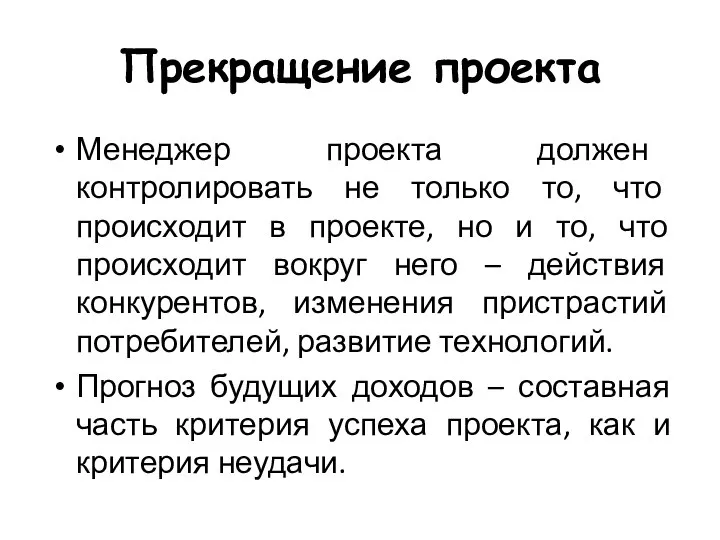 Прекращение проекта

• Менеджер проекта должен контролировать не только то, что происходит в проекте, но и то, что происходит вокруг него – действия конкурентов, изменения пристрастий потребителей, развитие технологий.

• Прогноз будущих доходов – составная часть критерия успеха проекта, как и критерия неудачи.